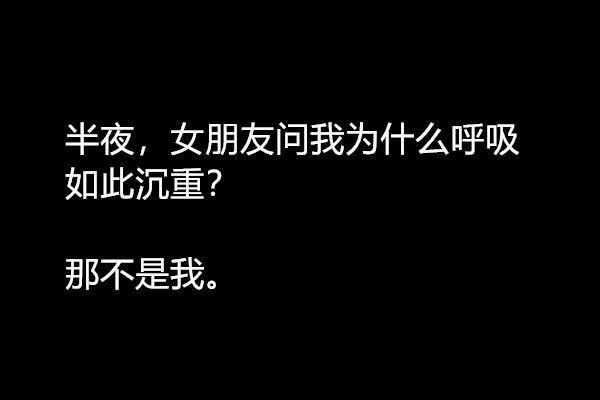 半夜，女朋友问我为什么呼吸如此沉重？

那不是我。